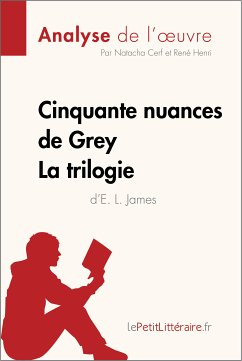 Analyse de l'œuvre
Par Natacha Cerf et René Henri

Cinquante nuances de Grey
La trilogie
d'E. L. James

lePetitLittéraire.fr